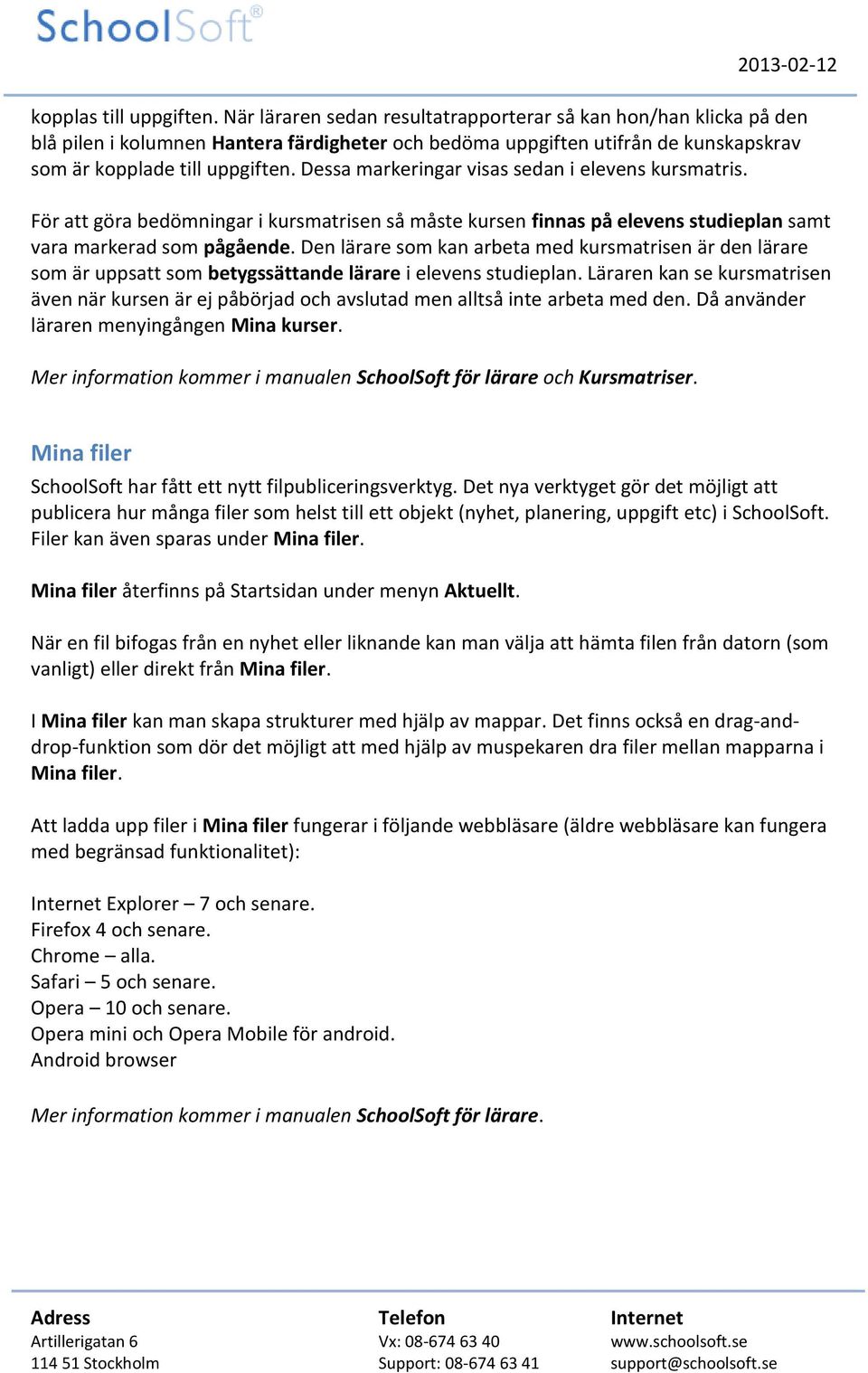 SchoolSoft®

2013-02-12

kopplas till uppgiften. När läraren sedan resultatrapporterar så kan hon/han klicka på den blå pilen i kolumnen Hantera färdigheter och bedöma uppgiften utifrån de kunskapskrav som är kopplade till uppgiften. Dessa markeringar visas sedan i elevens kursmatris.

För att göra bedömningar i kursmatrisen så måste kursen finnas på elevens studieplan samt vara markerad som pågående. Den lärare som kan arbeta med kursmatrisen är den lärare som är uppsatt som betygssättande lärare i elevens studieplan. Läraren kan se kursmatrisen även när kursen är ej påbörjad och avslutad men alltså inte arbeta med den. Då använder läraren menyingången Mina kurser.

Mer information kommer i manualen SchoolSoft för lärare och Kursmatriser.

Mina filer

SchoolSoft har fått ett nytt filpubliceringsverktyg. Det nya verktyget gör det möjligt att publicera hur många filer som helst till ett objekt (nyhet, planering, uppgift etc) i SchoolSoft. Filer kan även sparas under Mina filer.

Mina filer återfinns på Startsidan under menyn Aktuellt.

När en fil bifogas från en nyhet eller liknande kan man välja att hämta filen från datorn (som vanligt) eller direkt från Mina filer.

I Mina filer kan man skapa strukturer med hjälp av mappar. Det finns också en drag-and-drop-funktion som dör det möjligt att med hjälp av muspekaren dra filer mellan mapparna i Mina filer.

Att ladda upp filer i Mina filer fungerar i följande webbläsare (äldre webbläsare kan fungera med begränsad funktionalitet):

Internet Explorer – 7 och senare.
Firefox 4 och senare.
Chrome – alla.
Safari – 5 och senare.
Opera – 10 och senare.
Opera mini och Opera Mobile för android.
Android browser

Mer information kommer i manualen SchoolSoft för lärare.

Adress
Artillerigatan 6
114 51 Stockholm

Telefon
Vx: 08-674 63 40
Support: 08-674 63 41

Internet
www.schoolsoft.se
support@schoolsoft.se